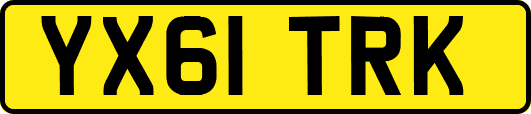 YX61 TRK